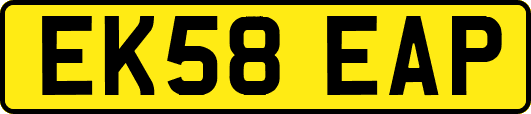 EK58 EAP